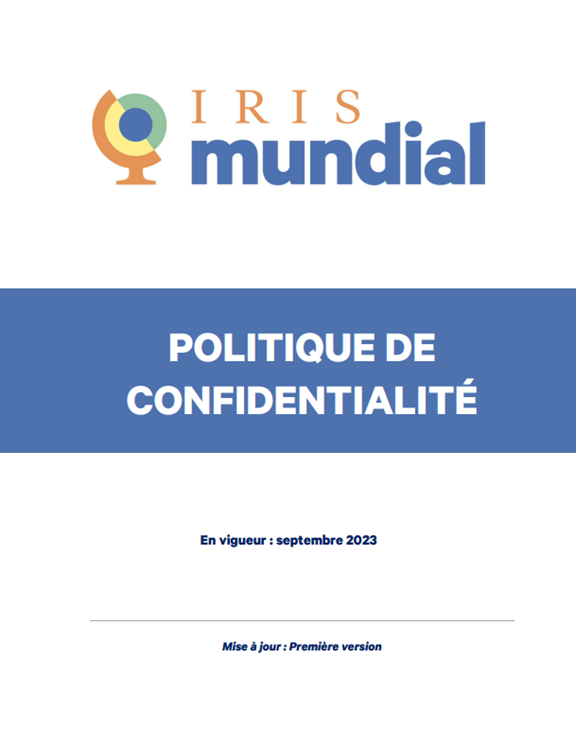 IRIS
mundial

POLITIQUE DE CONFIDENTIALITÉ

En vigueur : septembre 2023

Mise à jour : Première version